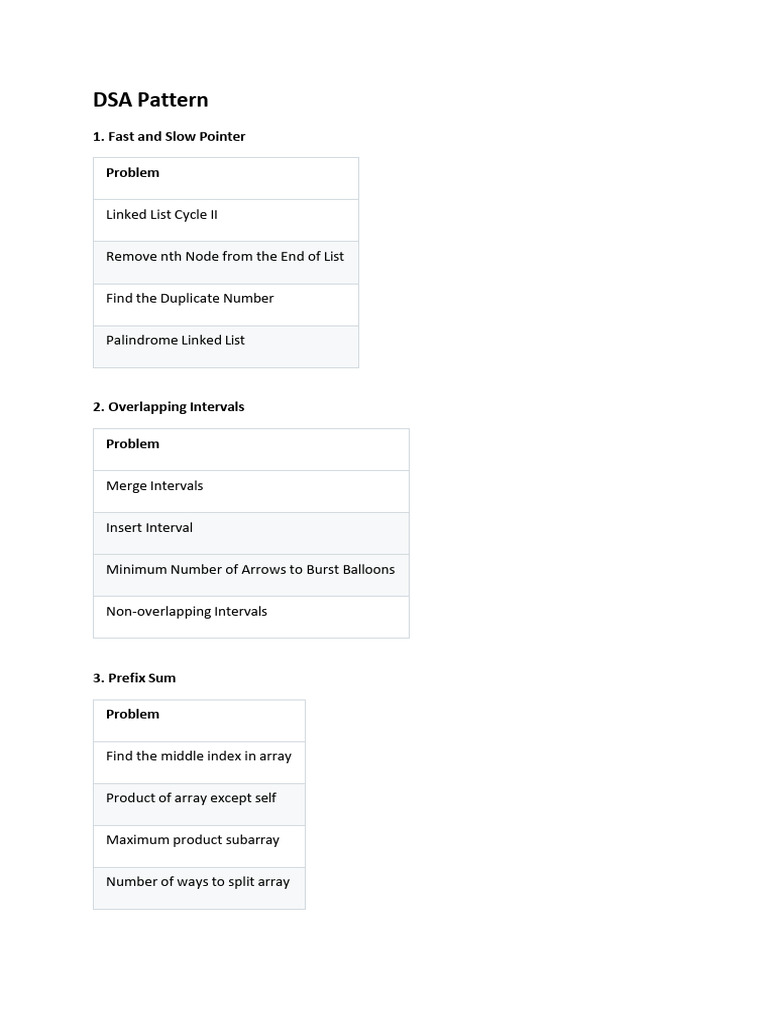 DSA Pattern

1. Fast and Slow Pointer

| Problem |
|---|
| Linked List Cycle II |
| Remove nth Node from the End of List |
| Find the Duplicate Number |
| Palindrome Linked List |

2. Overlapping Intervals

| Problem |
|---|
| Merge Intervals |
| Insert Interval |
| Minimum Number of Arrows to Burst Balloons |
| Non-overlapping Intervals |

3. Prefix Sum

| Problem |
|---|
| Find the middle index in array |
| Product of array except self |
| Maximum product subarray |
| Number of ways to split array |